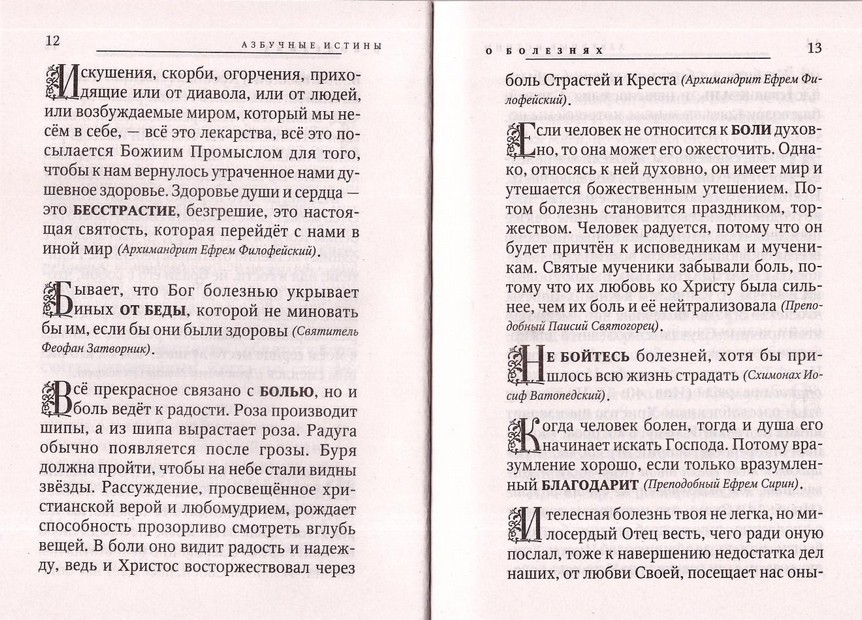 12 АЗБУЧНЫЕ ИСТИНЫ

Искушения, скорби, огорчения, приходящие или от диавола, или от людей, или возбуждаемые миром, который мы несём в себе, — всё это лекарства, всё это посылается Божиим Промыслом для того, чтобы к нам вернулось утраченное нами душевное здоровье. Здоровье души и сердца — это БЕССТРАСТИЕ, безгрешие, это настоящая святость, которая перейдёт с нами в иной мир (Архимандрит Ефрем Филофейский).

Бывает, что Бог болезнью укрывает иных ОТ БЕДЫ, которой не миновать бы им, если бы они были здоровы (Святитель Феофан Затворник).

Всё прекрасное связано с БОЛЬЮ, но и боль ведёт к радости. Роза производит шипы, а из шипа вырастает роза. Радуга обычно появляется после грозы. Буря должна пройти, чтобы на небе стали видны звёзды. Рассуждение, просвещённое христианской верой и любомудрием, рождает способность прозорливо смотреть вглубь вещей. В боли оно видит радость и надежду, ведь и Христос восторжествовал через

О БОЛЕЗНЯХ 13

боль Страстей и Креста (Архимандрит Ефрем Филофейский).

Если человек не относится к БОЛИ духовно, то она может его ожесточить. Однако, относясь к ней духовно, он имеет мир и утешается божественным утешением. Потом болезнь становится праздником, торжеством. Человек радуется, потому что он будет причтён к исповедникам и мученикам. Святые мученики забывали боль, потому что их любовь ко Христу была сильнее, чем их боль и её нейтрализовала (Преподобный Паисий Святогорец).

НЕ БОЙТЕСЬ болезней, хотя бы пришлось всю жизнь страдать (Схимонах Иосиф Ватопедский).

Когда человек болен, тогда и душа его начинает искать Господа. Потому вразумление хорошо, если только вразумленный БЛАГОДАРИТ (Преподобный Ефрем Сирин).

И телесная болезнь твоя не легка, но милосердый Отец весть, чего ради оную послал, тоже к навершению недостатка дел наших, от любви Своей, посещает нас оны-